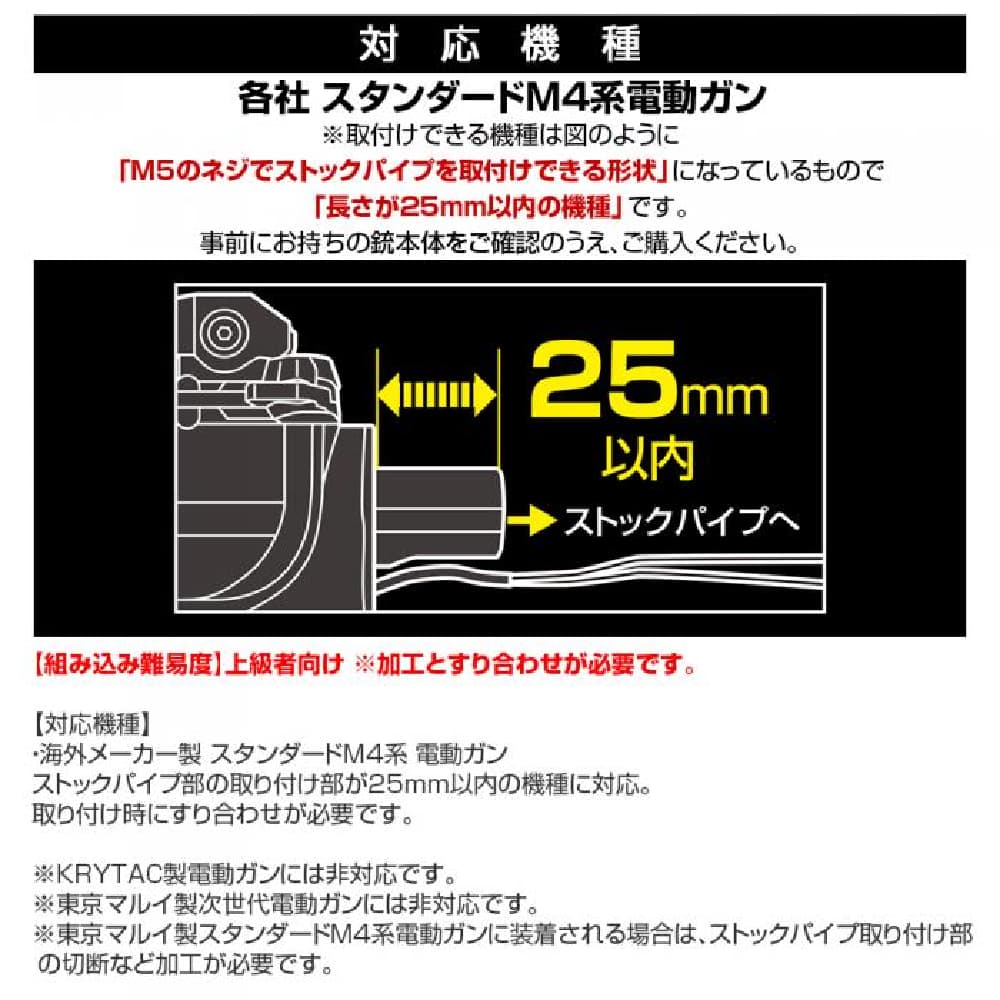 対応機種

各社 スタンダードM4系電動ガン
※取付けできる機種は図のように
「M5のネジでストックパイプを取付けできる形状」になっているもので
「長さが25mm以内の機種」です。
事前にお持ちの銃本体をご確認のうえ、ご購入ください。

25mm
以内

ストックパイプへ

【組み込み難易度】上級者向け ※加工とすり合わせが必要です。

【対応機種】
・海外メーカー製 スタンダードM4系 電動ガン
ストックパイプ部の取り付け部が25mm以内の機種に対応。
取り付け時にすり合わせが必要です。

※KRYTAC製電動ガンには非対応です。
※東京マルイ製次世代電動ガンには非対応です。
※東京マルイ製スタンダードM4系電動ガンに装着される場合は、ストックパイプ取り付け部の切断など加工が必要です。